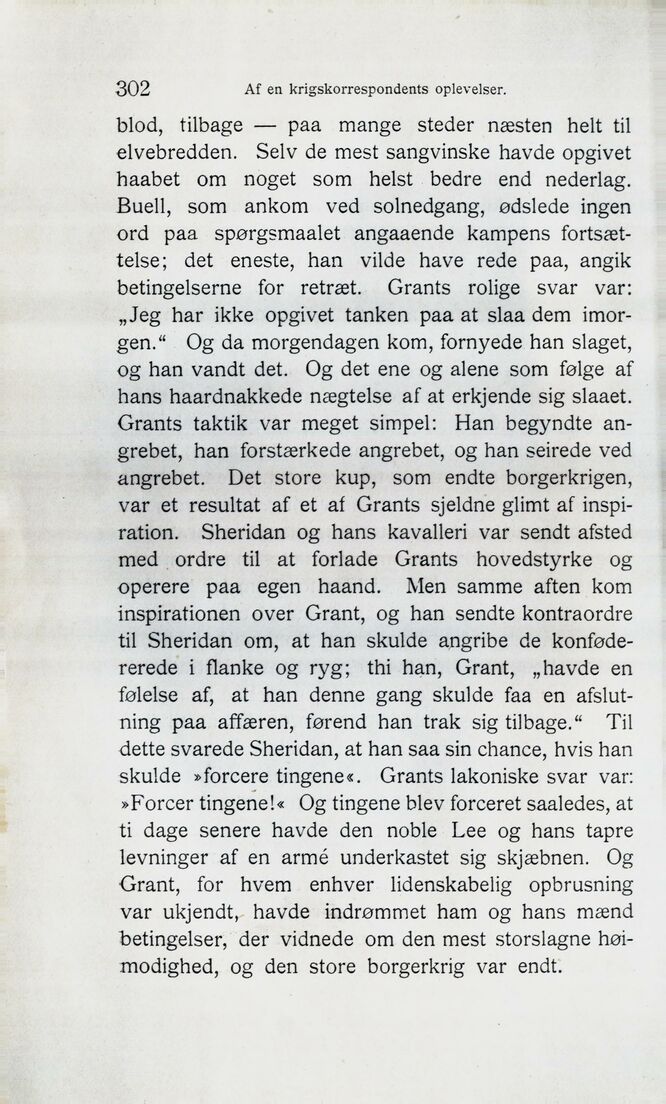 302 Af en krigskorrespondents oplevelser.

blod, tilbage — paa mange steder næsten helt til elvebredden. Selv de mest sangvinske havde opgivet haabet om noget som helst bedre end nederlag. Buell, som ankom ved solnedgang, ødslede ingen ord paa spørgsmaalet angaaende kampens fortsættelse; det eneste, han vilde have rede paa, angik betingelserne for retræt. Grants rolige svar var: „Jeg har ikke opgivet tanken paa at slaa dem imorgen.“ Og da morgendagen kom, fornyede han slaget, og han vandt det. Og det ene og alene som følge af hans haardnakkede nægtelse af at erkjende sig slaaet. Grants taktik var meget simpel: Han begyndte angrebet, han forstærkede angrebet, og han seirede ved angrebet. Det store kup, som endte borgerkrigen, var et resultat af et af Grants sjeldne glimt af inspiration. Sheridan og hans kavalleri var sendt afsted med ordre til at forlade Grants hovedstyrke og operere paa egen haand. Men samme aften kom inspirationen over Grant, og han sendte kontraordre til Sheridan om, at han skulde angribe de konfødererede i flanke og ryg; thi han, Grant, „havde en følelse af, at han denne gang skulde faa en afslutning paa affæren, førend han trak sig tilbage.“ Til dette svarede Sheridan, at han saa sin chance, hvis han skulde »forcere tingene«. Grants lakoniske svar var: »Forcer tingene!« Og tingene blev forceret saaledes, at ti dage senere havde den noble Lee og hans tapre levninger af en armé underkastet sig skjæbnen. Og Grant, for hvem enhver lidenskabelig opbrusning var ukjendt, havde indrømmet ham og hans mænd betingelser, der vidnede om den mest storslagne høimodighed, og den store borgerkrig var endt.